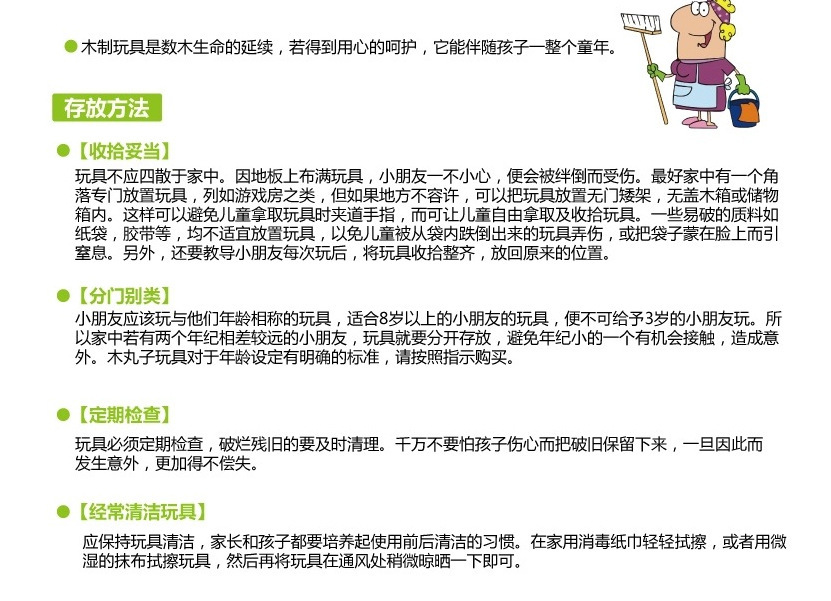 • 木制玩具是数木生命的延续，若得到用心的呵护，它能伴随孩子一整个童年。

存放方法

• 【收拾妥当】

玩具不应四散于家中。因地板上布满玩具，小朋友一不小心，便会被绊倒而受伤。最好家中有一个角落专门放置玩具，列如游戏房之类，但如果地方不容许，可以把玩具放置无门矮架，无盖木箱或储物箱内。这样可以避免儿童拿取玩具时夹道手指，而可让儿童自由拿取及收拾玩具。一些易破的质料如纸袋，胶带等，均不适宜放置玩具，以免儿童被从袋内跌倒出来的玩具弄伤，或把袋子蒙在脸上而引窒息。另外，还要教导小朋友每次玩后，将玩具收拾整齐，放回原来的位置。

• 【分门别类】

小朋友应该玩与他们年龄相称的玩具，适合8岁以上的小朋友的玩具，便不可给予3岁的小朋友玩。所以家中若有两个年纪相差较远的小朋友，玩具就要分开存放，避免年纪小的一个有机会接触，造成意外。木丸子玩具对于年龄设定有明确的标准，请按照指示购买。

• 【定期检查】

玩具必须定期检查，破烂残旧的要及时清理。千万不要怕孩子伤心而把破旧保留下来，一旦因此而发生意外，更加得不偿失。

• 【经常清洁玩具】

应保持玩具清洁，家长和孩子都要培养起使用前后清洁的习惯。在家用消毒纸巾轻轻拭擦，或者用微湿的抹布拭擦玩具，然后再将玩具在通风处稍微晾晒一下即可。